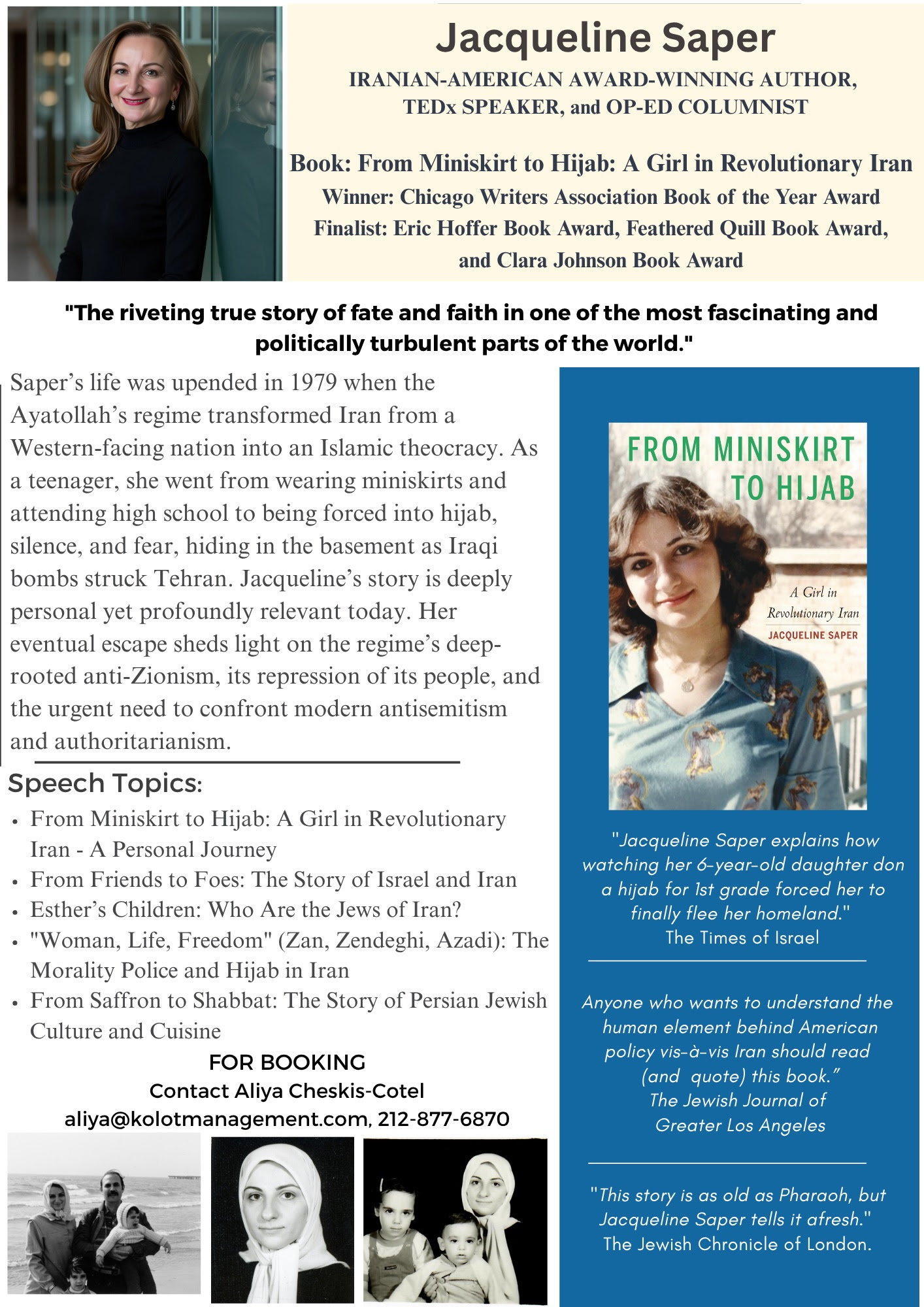 Jacqueline Saper

IRANIAN-AMERICAN AWARD-WINNING AUTHOR, TEDx SPEAKER, and OP-ED COLUMNIST

Book: From Miniskirt to Hijab: A Girl in Revolutionary Iran
Winner: Chicago Writers Association Book of the Year Award
Finalist: Eric Hoffer Book Award, Feathered Quill Book Award, and Clara Johnson Book Award

"The riveting true story of fate and faith in one of the most fascinating and politically turbulent parts of the world."

Saper's life was upended in 1979 when the Ayatollah's regime transformed Iran from a Western-facing nation into an Islamic theocracy. As a teenager, she went from wearing miniskirts and attending high school to being forced into hijab, silence, and fear, hiding in the basement as Iraqi bombs struck Tehran. Jacqueline's story is deeply personal yet profoundly relevant today. Her eventual escape sheds light on the regime's deep-rooted anti-Zionism, its repression of its people, and the urgent need to confront modern antisemitism and authoritarianism.

Speech Topics:
• From Miniskirt to Hijab: A Girl in Revolutionary Iran - A Personal Journey
• From Friends to Foes: The Story of Israel and Iran
• Esther's Children: Who Are the Jews of Iran?
• "Woman, Life, Freedom" (Zan, Zendeghi, Azadi): The Morality Police and Hijab in Iran
• From Saffron to Shabbat: The Story of Persian Jewish Culture and Cuisine

FOR BOOKING
Contact Aliya Cheskis-Cotel
aliya@kolotmanagement.com, 212-877-6870

FROM MINISKIRT TO HIJAB
A Girl in Revolutionary Iran
JACQUELINE SAPER

"Jacqueline Saper explains how watching her 6-year-old daughter don a hijab for 1st grade forced her to finally flee her homeland."
The Times of Israel

Anyone who wants to understand the human element behind American policy vis-à-vis Iran should read (and quote) this book."
The Jewish Journal of Greater Los Angeles

"This story is as old as Pharaoh, but Jacqueline Saper tells it afresh."
The Jewish Chronicle of London.